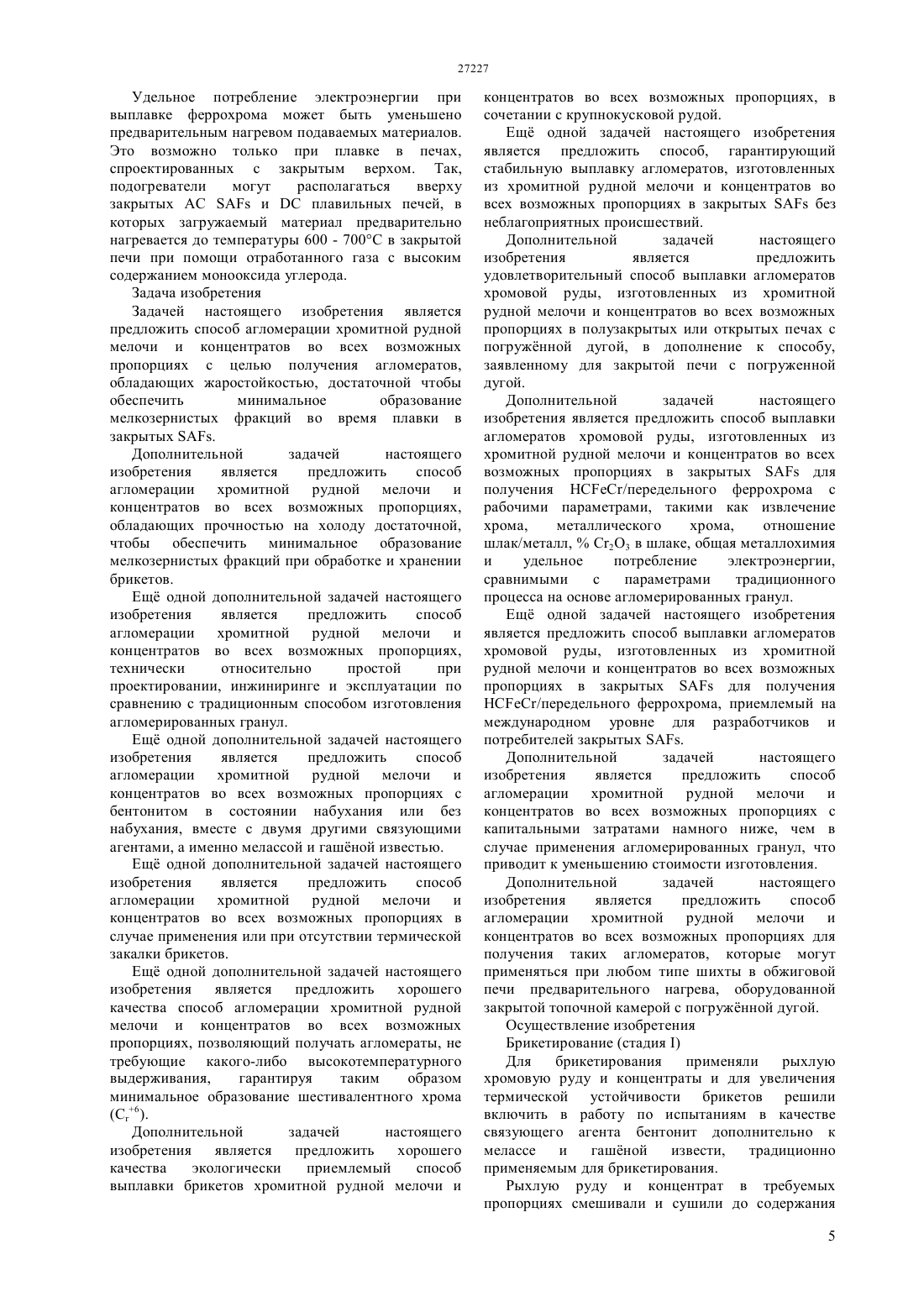 27227

Удельное потребление электроэнергии при выплавке феррохрома может быть уменьшено предварительным нагревом подаваемых материалов. Это возможно только при плавке в печах, спроектированных с закрытым верхом. Так, подогреватели могут располагаться вверху закрытых AC SAFs и DC плавильных печей, в которых загружаемый материал предварительно нагревается до температуры 600 - 700°C в закрытой печи при помощи отработанного газа с высоким содержанием монооксида углерода.

Задача изобретения

Задачей настоящего изобретения является предложить способ агломерации хромитной рудной мелочи и концентратов во всех возможных пропорциях с целью получения агломератов, обладающих жаростойкостью, достаточной чтобы обеспечить минимальное образование мелкозернистых фракций во время плавки в закрытых SAFs.

Дополнительной задачей настоящего изобретения является предложить способ агломерации хромитной рудной мелочи и концентратов во всех возможных пропорциях, обладающих прочностью на холоду достаточной, чтобы обеспечить минимальное образование мелкозернистых фракций при обработке и хранении брикетов.

Ещё одной дополнительной задачей настоящего изобретения является предложить способ агломерации хромитной рудной мелочи и концентратов во всех возможных пропорциях, технически относительно простой при проектировании, инжиниринге и эксплуатации по сравнению с традиционным способом изготовления агломерированных гранул.

Ещё одной дополнительной задачей настоящего изобретения является предложить способ агломерации хромитной рудной мелочи и концентратов во всех возможных пропорциях с бентонитом в состоянии набухания или без набухания, вместе с двумя другими связующими агентами, а именно мелассой и гашёной известью.

Ещё одной дополнительной задачей настоящего изобретения является предложить способ агломерации хромитной рудной мелочи и концентратов во всех возможных пропорциях в случае применения или при отсутствии термической закалки брикетов.

Ещё одной дополнительной задачей настоящего изобретения является предложить хорошего качества способ агломерации хромитной рудной мелочи и концентратов во всех возможных пропорциях, позволяющий получать агломераты, не требующие какого-либо высокотемпературного выдерживания, гарантируя таким образом минимальное образование шестивалентного хрома ($C_r^{+6}$).

Дополнительной задачей настоящего изобретения является предложить хорошего качества экологически приемлемый способ выплавки брикетов хромитной рудной мелочи и концентратов во всех возможных пропорциях, в сочетании с крупнокусковой рудой.

Ещё одной задачей настоящего изобретения является предложить способ, гарантирующий стабильную выплавку агломератов, изготовленных из хромитной рудной мелочи и концентратов во всех возможных пропорциях в закрытых SAFs без неблагоприятных происшествий.

Дополнительной задачей настоящего изобретения является предложить удовлетворительный способ выплавки агломератов хромовой руды, изготовленных из хромитной рудной мелочи и концентратов во всех возможных пропорциях в полузакрытых или открытых печах с погружённой дугой, в дополнение к способу, заявленному для закрытой печи с погруженной дугой.

Дополнительной задачей настоящего изобретения является предложить способ выплавки агломератов хромовой руды, изготовленных из хромитной рудной мелочи и концентратов во всех возможных пропорциях в закрытых SAFs для получения HCFeCr/передельного феррохрома с рабочими параметрами, такими как извлечение хрома, металлического хрома, отношение шлак/металл, % $Cr_2O_3$ в шлаке, общая металлохимия и удельное потребление электроэнергии, сравнимыми с параметрами традиционного процесса на основе агломерированных гранул.

Ещё одной задачей настоящего изобретения является предложить способ выплавки агломератов хромовой руды, изготовленных из хромитной рудной мелочи и концентратов во всех возможных пропорциях в закрытых SAFs для получения HCFeCr/передельного феррохрома, приемлемый на международном уровне для разработчиков и потребителей закрытых SAFs.

Дополнительной задачей настоящего изобретения является предложить способ агломерации хромитной рудной мелочи и концентратов во всех возможных пропорциях с капитальными затратами намного ниже, чем в случае применения агломерированных гранул, что приводит к уменьшению стоимости изготовления.

Дополнительной задачей настоящего изобретения является предложить способ агломерации хромитной рудной мелочи и концентратов во всех возможных пропорциях для получения таких агломератов, которые могут применяться при любом типе шихты в обжиговой печи предварительного нагрева, оборудованной закрытой топочной камерой с погружённой дугой.

Осуществление изобретения

Брикетирование (стадия I)

Для брикетирования применяли рыхлую хромовую руду и концентраты и для увеличения термической устойчивости брикетов решили включить в работу по испытаниям в качестве связующего агента бентонит дополнительно к мелассе и гашёной извести, традиционно применяемым для брикетирования.

Рыхлую руду и концентрат в требуемых пропорциях смешивали и сушили до содержания

5